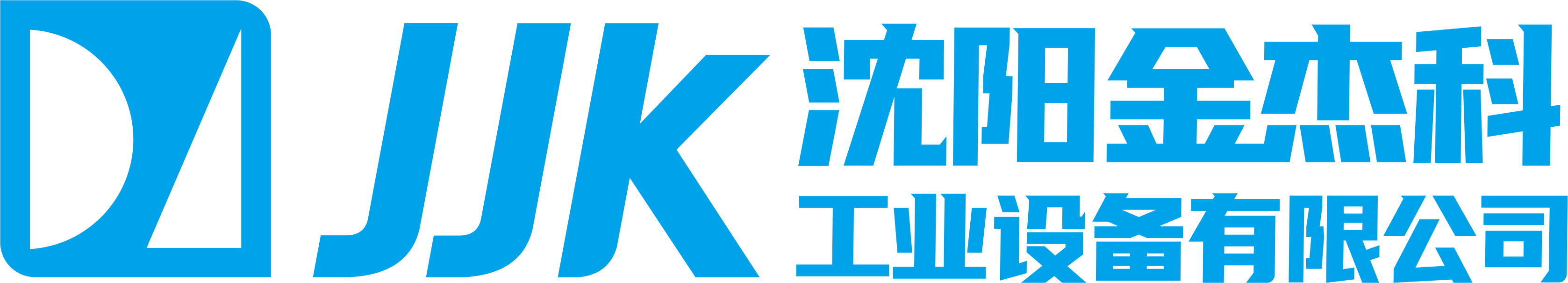 JJK 沈阳金杰科
工业设备有限公司